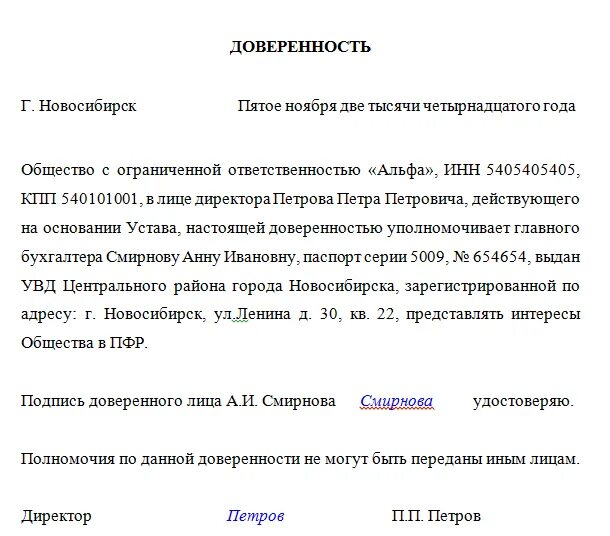 ДОВЕРЕННОСТЬ

Г. Новосибирск Пятое ноября две тысячи четырнадцатого года

Общество с ограниченной ответственностью «Альфа», ИНН 5405405405, КПП 540101001, в лице директора Петрова Петра Петровича, действующего на основании Устава, настоящей доверенностью уполномочивает главного бухгалтера Смирнову Анну Ивановну, паспорт серии 5009, № 654654, выдан УВД Центрального района города Новосибирска, зарегистрированной по адресу: г. Новосибирск, ул.Ленина д. 30, кв. 22, представлять интересы Общества в ПФР.

Подпись доверенного лица А.И. Смирнова Смирнова удостоверяю.

Полномочия по данной доверенности не могут быть переданы иным лицам.

Директор Петров П.П. Петров